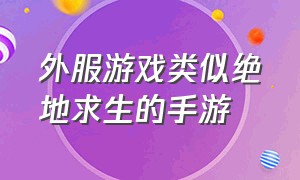 外服游戏类似绝地求生的手游